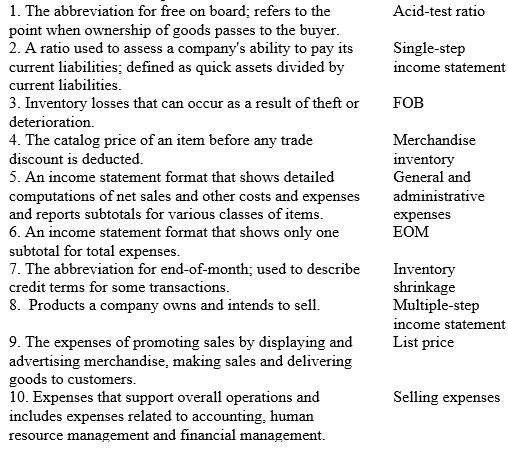 | | |
|---|---|
| 1. The abbreviation for free on board; refers to the point when ownership of goods passes to the buyer. | Acid-test ratio |
| 2. A ratio used to assess a company's ability to pay its current liabilities; defined as quick assets divided by current liabilities. | Single-step income statement |
| 3. Inventory losses that can occur as a result of theft or deterioration. | FOB |
| 4. The catalog price of an item before any trade discount is deducted. | Merchandise inventory |
| 5. An income statement format that shows detailed computations of net sales and other costs and expenses and reports subtotals for various classes of items. | General and administrative expenses |
| 6. An income statement format that shows only one subtotal for total expenses. | EOM |
| 7. The abbreviation for end-of-month; used to describe credit terms for some transactions. | Inventory shrinkage |
| 8. Products a company owns and intends to sell. | Multiple-step income statement |
| 9. The expenses of promoting sales by displaying and advertising merchandise, making sales and delivering goods to customers. | List price |
| 10. Expenses that support overall operations and includes expenses related to accounting, human resource management and financial management. | Selling expenses |